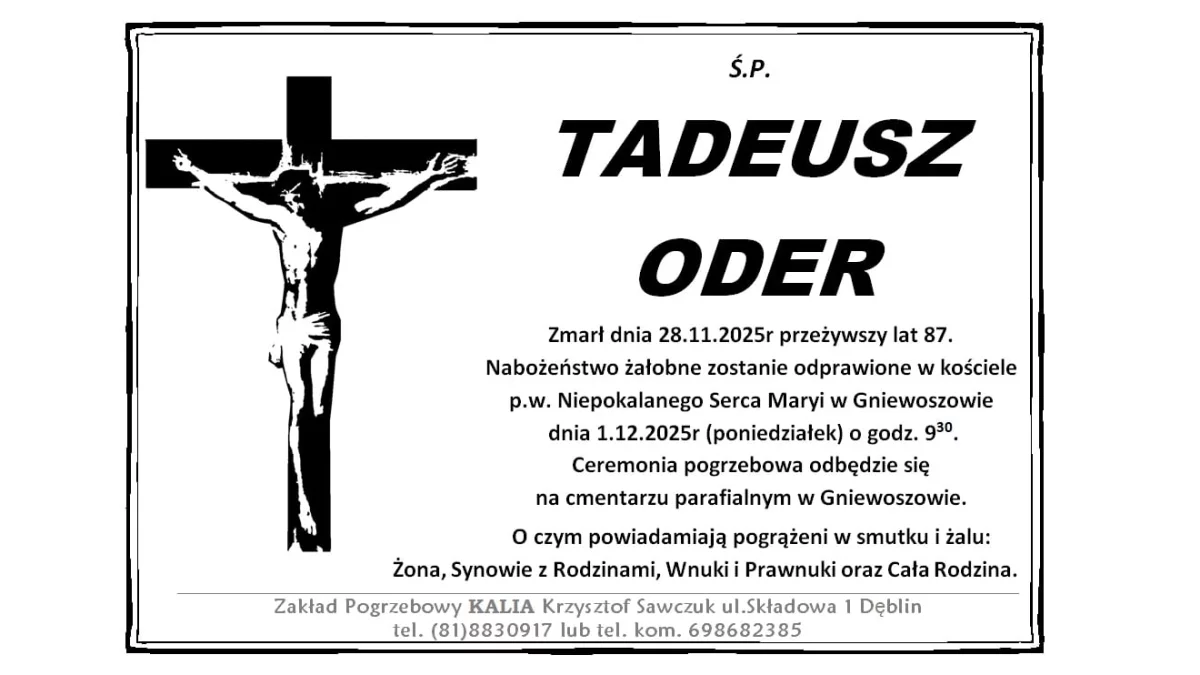 Ś.P.

TADEUSZ

ODER

Zmarł dnia 28.11.2025r przeżywszy lat 87.
Nabożeństwo żałobne zostanie odprawione w kościele
p.w. Niepokalanego Serca Maryi w Gniewoszowie
dnia 1.12.2025r (poniedziałek) o godz. $9^{30}$.
Ceremonia pogrzebowa odbędzie się
na cmentarzu parafialnym w Gniewoszowie.

O czym powiadamiają pogrążeni w smutku i żalu:
Żona, Synowie z Rodzinami, Wnuki i Prawnuki oraz Cała Rodzina.

Zakład Pogrzebowy KALIA Krzysztof Sawczuk ul.Składowa 1 Dęblin
tel. (81)8830917 lub tel. kom. 698682385